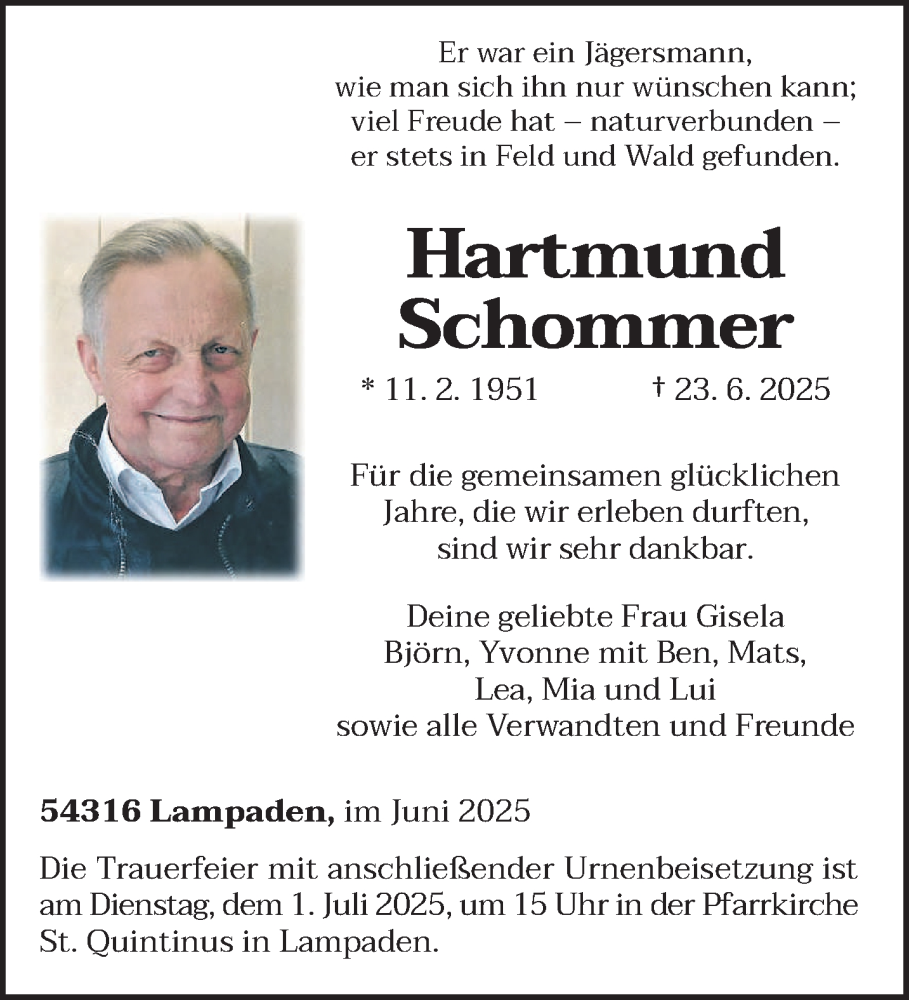 Er war ein Jägersmann,
wie man sich ihn nur wünschen kann;
viel Freude hat – naturverbunden –
er stets in Feld und Wald gefunden.

Hartmund
Schommer

* 11. 2. 1951 † 23. 6. 2025

Für die gemeinsamen glücklichen
Jahre, die wir erleben durften,
sind wir sehr dankbar.

Deine geliebte Frau Gisela
Björn, Yvonne mit Ben, Mats,
Lea, Mia und Lui
sowie alle Verwandten und Freunde

54316 Lampaden, im Juni 2025

Die Trauerfeier mit anschließender Urnenbeisetzung ist am Dienstag, dem 1. Juli 2025, um 15 Uhr in der Pfarrkirche St. Quintinus in Lampaden.